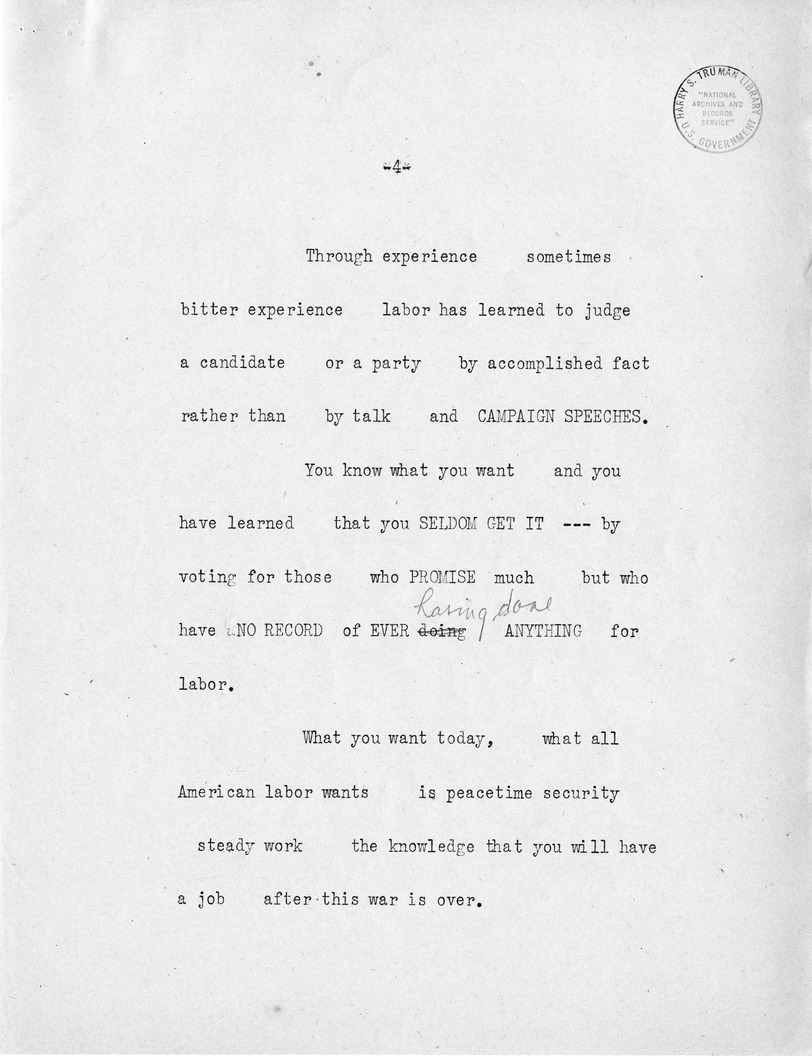 HARRY S. TRUMAN LIBRARY "NATIONAL ARCHIVES AND RECORDS SERVICE" U.S. GOVERNMENT

-4-

Through experience sometimes bitter experience labor has learned to judge a candidate or a party by accomplished fact rather than by talk and CAMPAIGN SPEECHES.

You know what you want and you have learned that you SELDOM GET IT --- by voting for those who PROMISE much but who have NO RECORD of EVER ~~doing~~ having done ANYTHING for labor.

What you want today, what all American labor wants is peacetime security steady work the knowledge that you will have a job after this war is over.